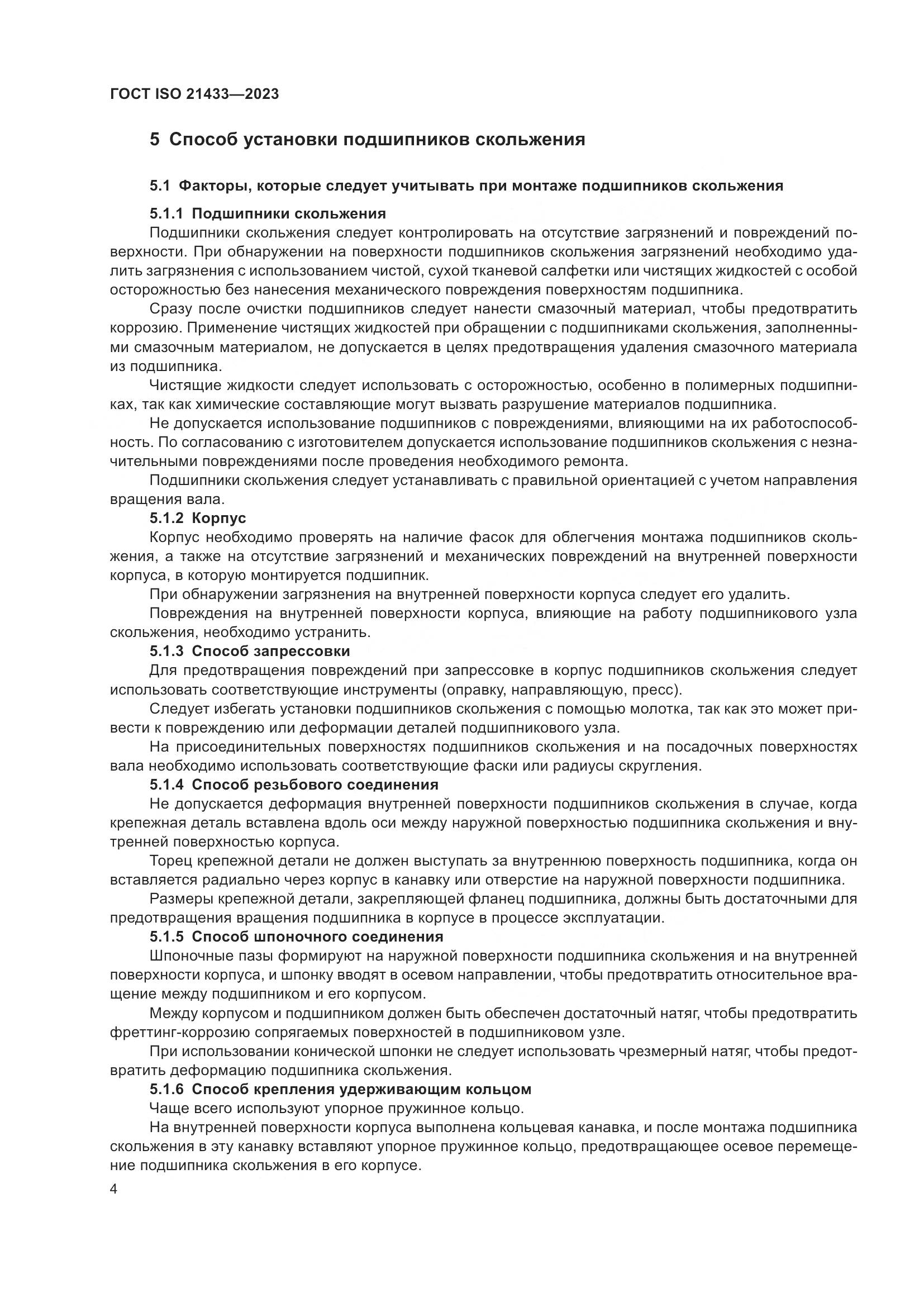 ГОСТ ISO 21433—2023

5 Способ установки подшипников скольжения

5.1 Факторы, которые следует учитывать при монтаже подшипников скольжения

5.1.1 Подшипники скольжения

Подшипники скольжения следует контролировать на отсутствие загрязнений и повреждений поверхности. При обнаружении на поверхности подшипников скольжения загрязнений необходимо удалить загрязнения с использованием чистой, сухой тканевой салфетки или чистящих жидкостей с особой осторожностью без нанесения механического повреждения поверхностям подшипника.

Сразу после очистки подшипников следует нанести смазочный материал, чтобы предотвратить коррозию. Применение чистящих жидкостей при обращении с подшипниками скольжения, заполненными смазочным материалом, не допускается в целях предотвращения удаления смазочного материала из подшипника.

Чистящие жидкости следует использовать с осторожностью, особенно в полимерных подшипниках, так как химические составляющие могут вызвать разрушение материалов подшипника.

Не допускается использование подшипников с повреждениями, влияющими на их работоспособность. По согласованию с изготовителем допускается использование подшипников скольжения с незначительными повреждениями после проведения необходимого ремонта.

Подшипники скольжения следует устанавливать с правильной ориентацией с учетом направления вращения вала.

5.1.2 Корпус

Корпус необходимо проверять на наличие фасок для облегчения монтажа подшипников скольжения, а также на отсутствие загрязнений и механических повреждений на внутренней поверхности корпуса, в которую монтируется подшипник.

При обнаружении загрязнения на внутренней поверхности корпуса следует его удалить.

Повреждения на внутренней поверхности корпуса, влияющие на работу подшипникового узла скольжения, необходимо устранить.

5.1.3 Способ запрессовки

Для предотвращения повреждений при запрессовке в корпус подшипников скольжения следует использовать соответствующие инструменты (оправку, направляющую, пресс).

Следует избегать установки подшипников скольжения с помощью молотка, так как это может привести к повреждению или деформации деталей подшипникового узла.

На присоединительных поверхностях подшипников скольжения и на посадочных поверхностях вала необходимо использовать соответствующие фаски или радиусы скругления.

5.1.4 Способ резьбового соединения

Не допускается деформация внутренней поверхности подшипников скольжения в случае, когда крепежная деталь вставлена вдоль оси между наружной поверхностью подшипника скольжения и внутренней поверхностью корпуса.

Торец крепежной детали не должен выступать за внутреннюю поверхность подшипника, когда он вставляется радиально через корпус в канавку или отверстие на наружной поверхности подшипника.

Размеры крепежной детали, закрепляющей фланец подшипника, должны быть достаточными для предотвращения вращения подшипника в корпусе в процессе эксплуатации.

5.1.5 Способ шпоночного соединения

Шпоночные пазы формируют на наружной поверхности подшипника скольжения и на внутренней поверхности корпуса, и шпонку вводят в осевом направлении, чтобы предотвратить относительное вращение между подшипником и его корпусом.

Между корпусом и подшипником должен быть обеспечен достаточный натяг, чтобы предотвратить фреттинг-коррозию сопрягаемых поверхностей в подшипниковом узле.

При использовании конической шпонки не следует использовать чрезмерный натяг, чтобы предотвратить деформацию подшипника скольжения.

5.1.6 Способ крепления удерживающим кольцом

Чаще всего используют упорное пружинное кольцо.

На внутренней поверхности корпуса выполнена кольцевая канавка, и после монтажа подшипника скольжения в эту канавку вставляют упорное пружинное кольцо, предотвращающее осевое перемещение подшипника скольжения в его корпусе.

4